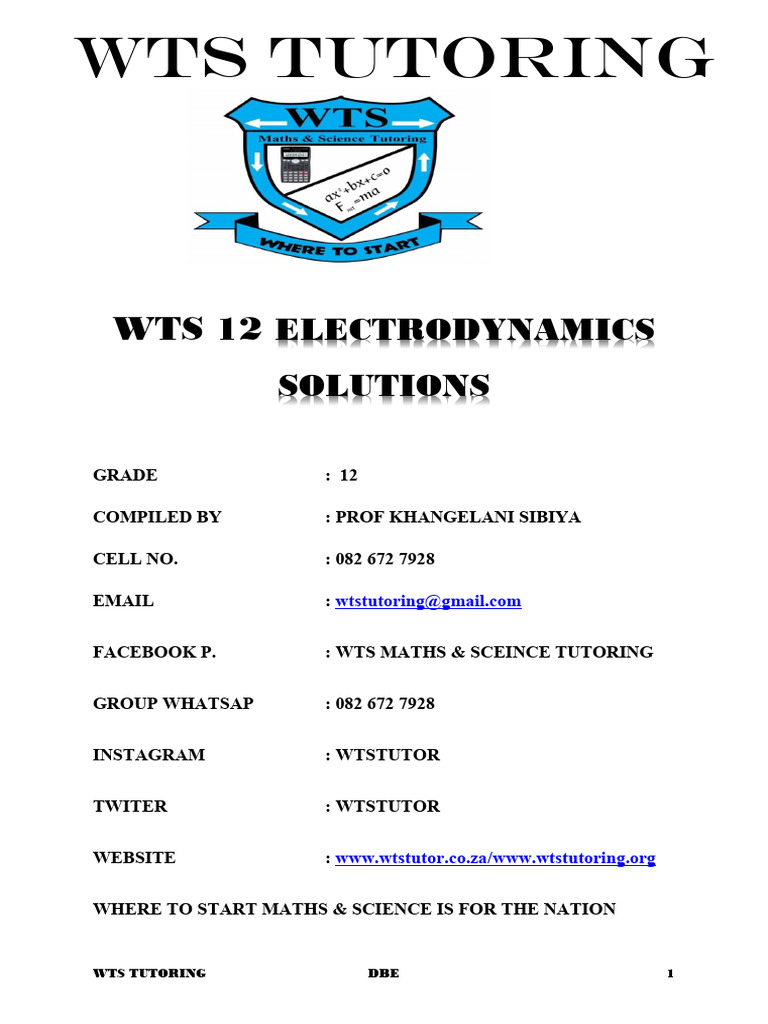 WTS TUTORING

WTS
Maths & Science Tutoring
$ax^2+bx+c=0$
$F_{net}=ma$
WHERE TO START

WTS 12 ELECTRODYNAMICS SOLUTIONS

GRADE : 12

COMPILED BY : PROF KHANGELANI SIBIYA

CELL NO. : 082 672 7928

EMAIL : wtstutoring@gmail.com

FACEBOOK P. : WTS MATHS & SCEINCE TUTORING

GROUP WHATSAP : 082 672 7928

INSTAGRAM : WTSTUTOR

TWITER : WTSTUTOR

WEBSITE : www.wtstutor.co.za/www.wtstutoring.org

WHERE TO START MATHS & SCIENCE IS FOR THE NATION

WTS TUTORING DBE 1